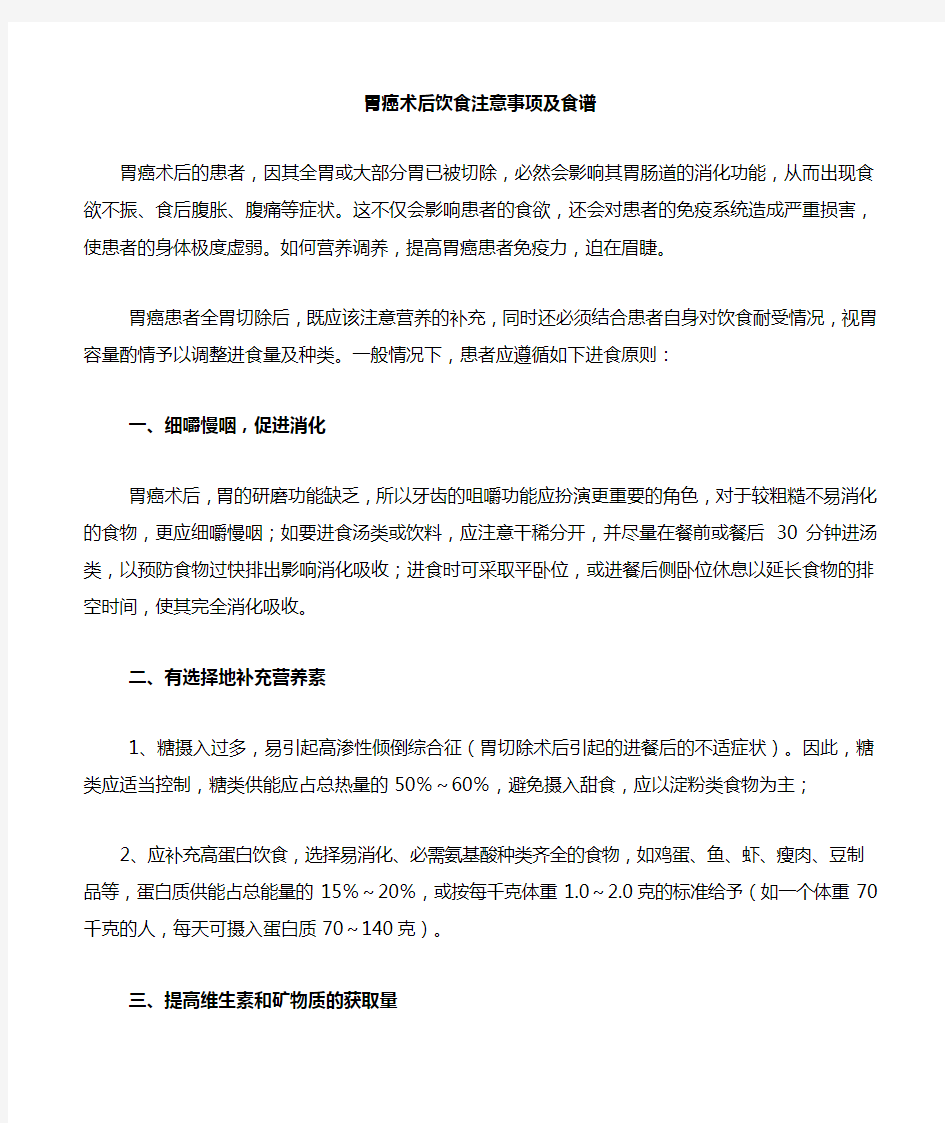 胃癌术后饮食注意事项及食谱

胃癌术后的患者，因其全胃或大部分胃已被切除，必然会影响其胃肠道的消化功能，从而出现食欲不振、食后腹胀、腹痛等症状。这不仅会影响患者的食欲，还会对患者的免疫系统造成严重损害，使患者的身体极度虚弱。如何营养调养，提高胃癌患者免疫力，迫在眉睫。

胃癌患者全胃切除后，既应该注意营养的补充，同时还必须结合患者自身对饮食耐受情况，视胃容量酌情予以调整进食量及种类。一般情况下，患者应遵循如下进食原则：

一、细嚼慢咽，促进消化

胃癌术后，胃的研磨功能缺乏，所以牙齿的咀嚼功能应扮演更重要的角色，对于较粗糙不易消化的食物，更应细嚼慢咽；如要进食汤类或饮料，应注意干稀分开，并尽量在餐前或餐后 30 分钟进汤类，以预防食物过快排出影响消化吸收；进食时可采取平卧位，或进餐后侧卧位休息以延长食物的排空时间，使其完全消化吸收。

二、有选择地补充营养素

1、糖摄入过多，易引起高渗性倾倒综合征（胃切除术后引起的进餐后的不适症状）。因此，糖类应适当控制，糖类供能应占总热量的 50%～60%，避免摄入甜食，应以淀粉类食物为主；

2、应补充高蛋白饮食，选择易消化、必需氨基酸种类齐全的食物，如鸡蛋、鱼、虾、瘦肉、豆制品等，蛋白质供能占总能量的 15%～20%，或按每千克体重 1.0～2.0 克的标准给予（如一个体重 70 千克的人，每天可摄入蛋白质 70～140 克）。

三、提高维生素和矿物质的获取量